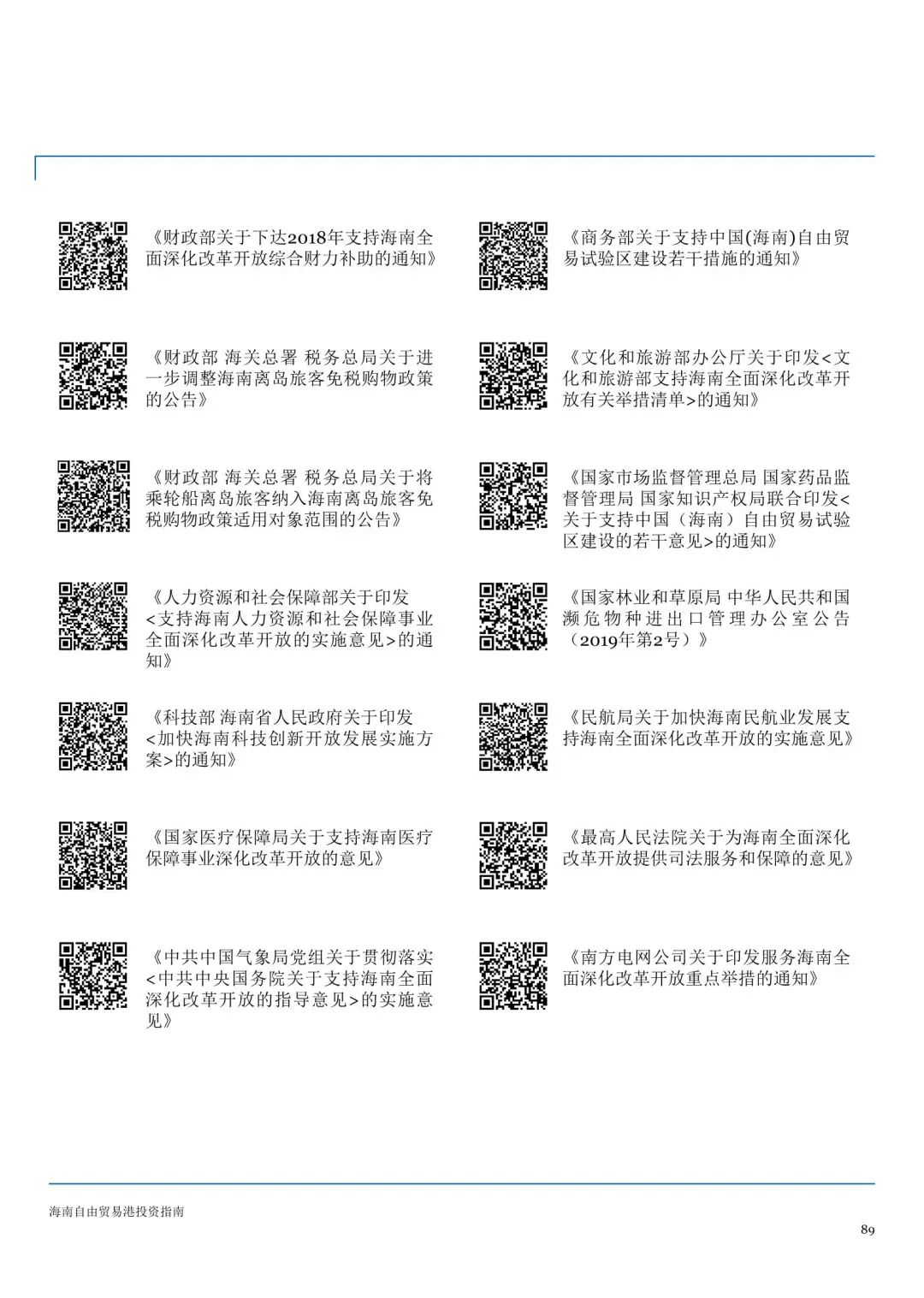 《财政部关于下达2018年支持海南全面深化改革开放综合财力补助的通知》

《财政部 海关总署 税务总局关于进一步调整海南离岛旅客免税购物政策的公告》

《财政部 海关总署 税务总局关于将乘轮船离岛旅客纳入海南离岛旅客免税购物政策适用对象范围的公告》

《人力资源和社会保障部关于印发<支持海南人力资源和社会保障事业全面深化改革开放的实施意见>的通知》

《科技部 海南省人民政府关于印发<加快海南科技创新开放发展实施方案>的通知》

《国家医疗保障局关于支持海南医疗保障事业深化改革开放的意见》

《中共中国气象局党组关于贯彻落实<中共中央国务院关于支持海南全面深化改革开放的指导意见>的实施意见》

《商务部关于支持中国(海南)自由贸易试验区建设若干措施的通知》

《文化和旅游部办公厅关于印发<文化和旅游部支持海南全面深化改革开放有关举措清单>的通知》

《国家市场监督管理总局 国家药品监督管理局 国家知识产权局联合印发<关于支持中国（海南）自由贸易试验区建设的若干意见>的通知》

《国家林业和草原局 中华人民共和国濒危物种进出口管理办公室公告（2019年第2号）》

《民航局关于加快海南民航业发展支持海南全面深化改革开放的实施意见》

《最高人民法院关于为海南全面深化改革开放提供司法服务和保障的意见》

《南方电网公司关于印发服务海南全面深化改革开放重点举措的通知》

海南自由贸易港投资指南

89